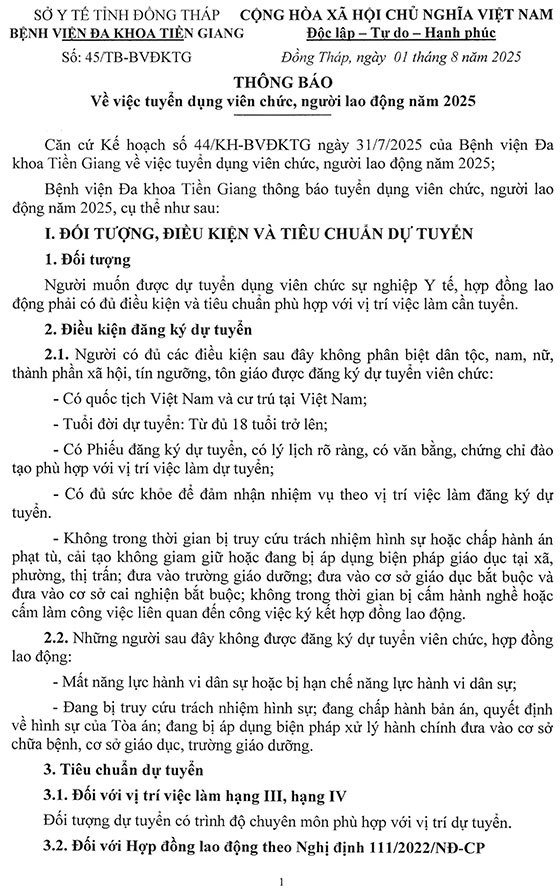 SỞ Y TẾ TỈNH ĐỒNG THÁP
BỆNH VIỆN ĐA KHOA TIỀN GIANG

Số: 45/TB-BVĐKTG

CỘNG HÒA XÃ HỘI CHỦ NGHĨA VIỆT NAM
Độc lập – Tự do – Hạnh phúc

Đồng Tháp, ngày 01 tháng 8 năm 2025

THÔNG BÁO
Về việc tuyển dụng viên chức, người lao động năm 2025

Căn cứ Kế hoạch số 44/KH-BVĐKTG ngày 31/7/2025 của Bệnh viện Đa khoa Tiền Giang về việc tuyển dụng viên chức, người lao động năm 2025;

Bệnh viện Đa khoa Tiền Giang thông báo tuyển dụng viên chức, người lao động năm 2025, cụ thể như sau:

I. ĐỐI TƯỢNG, ĐIỀU KIỆN VÀ TIÊU CHUẨN DỰ TUYỂN

1. Đối tượng

Người muốn được dự tuyển dụng viên chức sự nghiệp Y tế, hợp đồng lao động phải có đủ điều kiện và tiêu chuẩn phù hợp với vị trí việc làm cần tuyển.

2. Điều kiện đăng ký dự tuyển

2.1. Người có đủ các điều kiện sau đây không phân biệt dân tộc, nam, nữ, thành phần xã hội, tín ngưỡng, tôn giáo được đăng ký dự tuyển viên chức:

- Có quốc tịch Việt Nam và cư trú tại Việt Nam;

- Tuổi đời dự tuyển: Từ đủ 18 tuổi trở lên;

- Có Phiếu đăng ký dự tuyển, có lý lịch rõ ràng, có văn bằng, chứng chỉ đào tạo phù hợp với vị trí việc làm dự tuyển;

- Có đủ sức khỏe để đảm nhận nhiệm vụ theo vị trí việc làm đăng ký dự tuyển.

- Không trong thời gian bị truy cứu trách nhiệm hình sự hoặc chấp hành án phạt tù, cải tạo không giam giữ hoặc đang bị áp dụng biện pháp giáo dục tại xã, phường, thị trấn; đưa vào trường giáo dưỡng; đưa vào cơ sở giáo dục bắt buộc và đưa vào cơ sở cai nghiện bắt buộc; không trong thời gian bị cấm hành nghề hoặc cấm làm công việc liên quan đến công việc ký kết hợp đồng lao động.

2.2. Những người sau đây không được đăng ký dự tuyển viên chức, hợp đồng lao động:

- Mất năng lực hành vi dân sự hoặc bị hạn chế năng lực hành vi dân sự;

- Đang bị truy cứu trách nhiệm hình sự; đang chấp hành bản án, quyết định về hình sự của Tòa án; đang bị áp dụng biện pháp xử lý hành chính đưa vào cơ sở chữa bệnh, cơ sở giáo dục, trường giáo dưỡng.

3. Tiêu chuẩn dự tuyển

3.1. Đối với vị trí việc làm hạng III, hạng IV

Đối tượng dự tuyển có trình độ chuyên môn phù hợp với vị trí dự tuyển.

3.2. Đối với Hợp đồng lao động theo Nghị định 111/2022/NĐ-CP

1